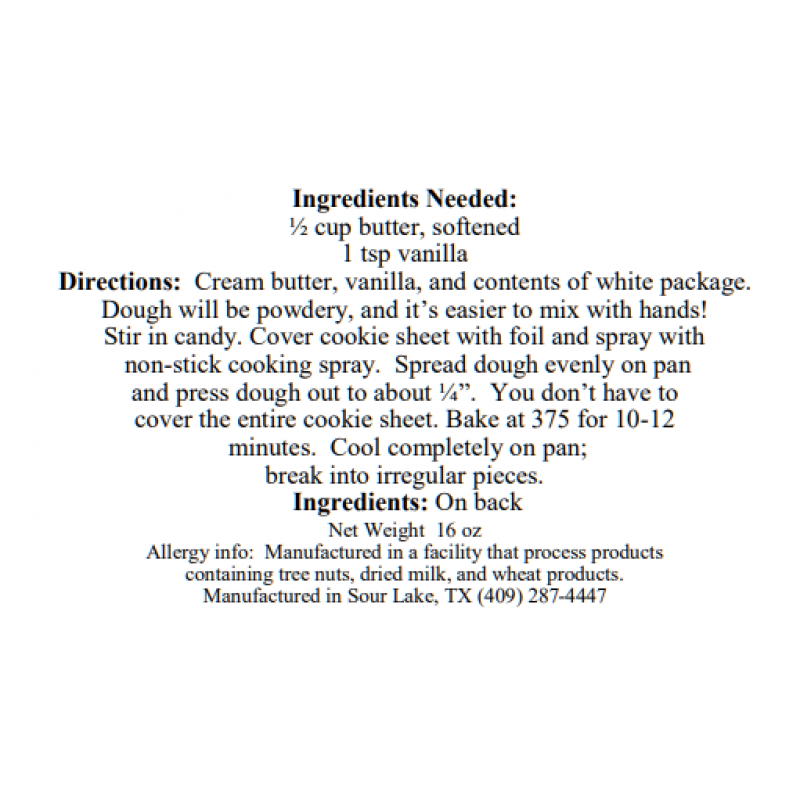 Ingredients Needed:
½ cup butter, softened
1 tsp vanilla

Directions: Cream butter, vanilla, and contents of white package. Dough will be powdery, and it's easier to mix with hands! Stir in candy. Cover cookie sheet with foil and spray with non-stick cooking spray. Spread dough evenly on pan and press dough out to about ¼". You don't have to cover the entire cookie sheet. Bake at 375 for 10-12 minutes. Cool completely on pan; break into irregular pieces.

Ingredients: On back

Net Weight 16 oz

Allergy info: Manufactured in a facility that process products containing tree nuts, dried milk, and wheat products.

Manufactured in Sour Lake, TX (409) 287-4447